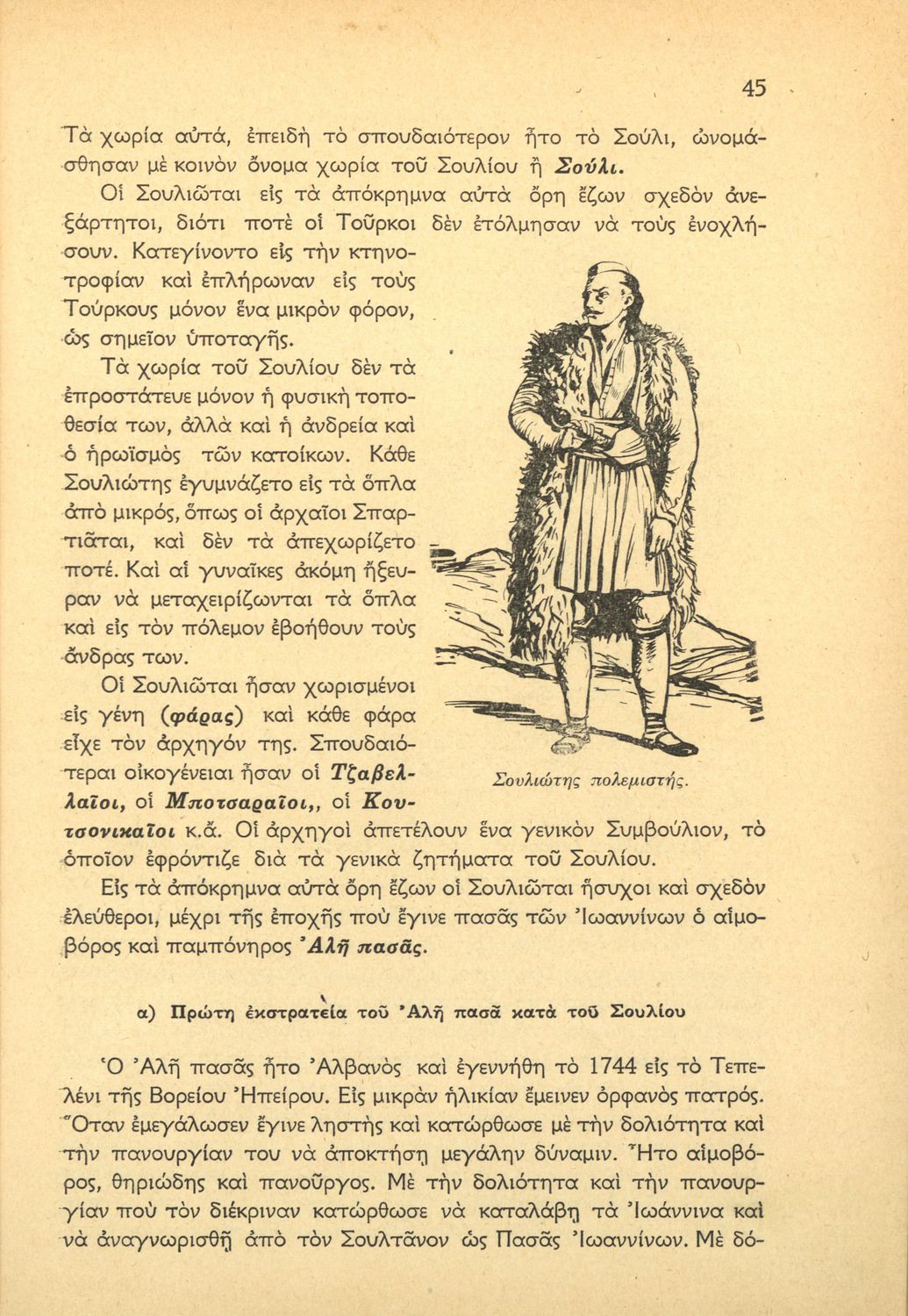 45

Τὰ χωρία αὐτά, ἐπειδὴ τὸ σπουδαιότερον ἦτο τὸ Σούλι, ὠνομάσθησαν μὲ κοινὸν ὄνομα χωρία τοῦ Σουλίου ἢ Σούλι.

Οἱ Σουλιῶται εἰς τὰ ἀπόκρημνα αὐτὰ ὄρη ἔζων σχεδὸν ἀνεξάρτητοι, διότι ποτὲ οἱ Τοῦρκοι δὲν ἐτόλμησαν νὰ τοὺς ἐνοχλήσουν. Κατεγίνοντο εἰς τὴν κτηνοτροφίαν καὶ ἐπλήρωναν εἰς τοὺς Τούρκους μόνον ἕνα μικρὸν φόρον, ὡς σημεῖον ὑποταγῆς.

Τὰ χωρία τοῦ Σουλίου δὲν τὰ ἐπροστάτευε μόνον ἡ φυσικὴ τοποθεσία των, ἀλλὰ καὶ ἡ ἀνδρεία καὶ ὁ ἡρωϊσμὸς τῶν κατοίκων. Κάθε Σουλιώτης ἐγυμνάζετο εἰς τὰ ὅπλα ἀπὸ μικρός, ὅπως οἱ ἀρχαῖοι Σπαρτιᾶται, καὶ δὲν τὰ ἀπεχωρίζετο ποτέ. Καὶ αἱ γυναῖκες ἀκόμη ἤξευραν νὰ μεταχειρίζωνται τὰ ὅπλα καὶ εἰς τὸν πόλεμον ἐβοήθουν τοὺς ἄνδρας των.

Οἱ Σουλιῶται ἦσαν χωρισμένοι εἰς γένη (φάρας) καὶ κάθε φάρα εἶχε τὸν ἀρχηγόν της. Σπουδαιότεραι οἰκογένειαι ἦσαν οἱ Τζαβελλαῖοι, οἱ Μποτσαραῖοι,, οἱ Κουτσονικαῖοι κ.ἄ. Οἱ ἀρχηγοὶ ἀπετέλουν ἕνα γενικὸν Συμβούλιον, τὸ ὁποῖον ἐφρόντιζε διὰ τὰ γενικὰ ζητήματα τοῦ Σουλίου.

Σουλιώτης πολεμιστής.

Εἰς τὰ ἀπόκρημνα αὐτὰ ὄρη ἔζων οἱ Σουλιῶται ἥσυχοι καὶ σχεδὸν ἐλεύθεροι, μέχρι τῆς ἐποχῆς ποὺ ἔγινε πασᾶς τῶν Ἰωαννίνων ὁ αἱμοβόρος καὶ παμπόνηρος Ἀλῆ πασᾶς.

α) Πρώτη ἐκστρατεία τοῦ Ἀλῆ πασᾶ κατὰ τοῦ Σουλίου

Ὁ Ἀλῆ πασᾶς ἦτο Ἀλβανὸς καὶ ἐγεννήθη τὸ 1744 εἰς τὸ Τεπελένι τῆς Βορείου Ἠπείρου. Εἰς μικρὰν ἡλικίαν ἔμεινεν ὀρφανὸς πατρός. Ὅταν ἐμεγάλωσεν ἔγινε ληστὴς καὶ κατώρθωσε μὲ τὴν δολιότητα καὶ τὴν πανουργίαν του νὰ ἀποκτήσῃ μεγάλην δύναμιν. Ἦτο αἱμοβόρος, θηριώδης καὶ πανοῦργος. Μὲ τὴν δολιότητα καὶ τὴν πανουργίαν ποὺ τὸν διέκριναν κατώρθωσε νὰ καταλάβῃ τὰ Ἰωάννινα καὶ νὰ ἀναγνωρισθῇ ἀπὸ τὸν Σουλτᾶνον ὡς Πασᾶς Ἰωαννίνων. Μὲ δό-